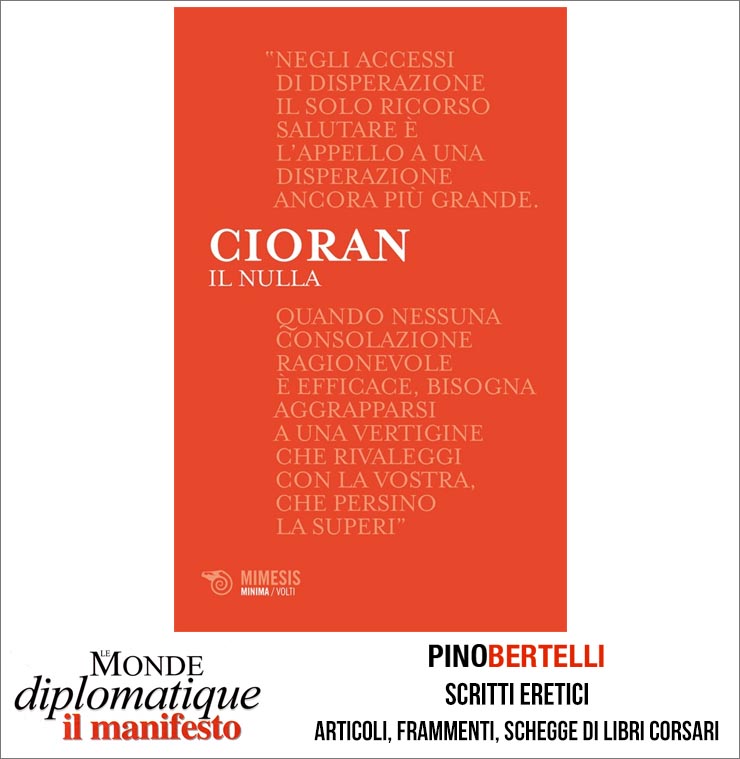 "NEGLI ACCESSI DI DISPERAZIONE IL SOLO RICORSO SALUTARE È L'APPELLO A UNA DISPERAZIONE ANCORA PIÙ GRANDE.

CIORAN
IL NULLA

QUANDO NESSUNA CONSOLAZIONE RAGIONEVOLE È EFFICACE, BISOGNA AGGRAPPARSI A UNA VERTIGINE CHE RIVALEGGI CON LA VOSTRA, CHE PERSINO LA SUPERI"

MIMESIS
MINIMA / VOLTI

LE MONDE
diplomatique
il manifesto

PINOBERTELLI
SCRITTI ERETICI
ARTICOLI, FRAMMENTI, SCHEGGE DI LIBRI CORSARI